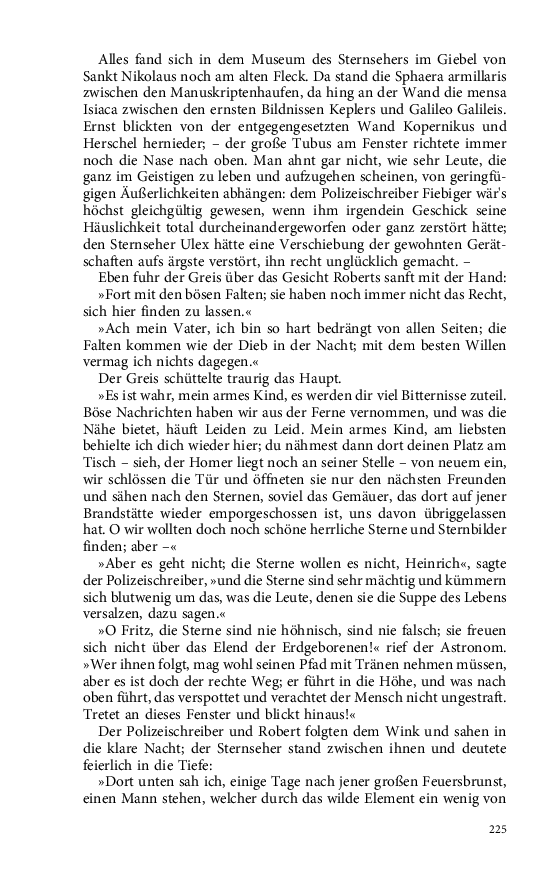 Alles fand sich in dem Museum des Sternsehers im Giebel von Sankt Nikolaus noch am alten Fleck. Da stand die Sphaera armillaris zwischen den Manuskriptenhaufen, da hing an der Wand die mensa Isiaca zwischen den ernsten Bildnissen Keplers und Galileo Galileis. Ernst blickten von der entgegengesetzten Wand Kopernikus und Herschel hernieder; – der große Tubus am Fenster richtete immer noch die Nase nach oben. Man ahnt gar nicht, wie sehr Leute, die ganz im Geistigen zu leben und aufzugehen scheinen, von geringfügigen Äußerlichkeiten abhängen: dem Polizeischreiber Fiebiger wär's höchst gleichgültig gewesen, wenn ihm irgendein Geschick seine Häuslichkeit total durcheinandergeworfen oder ganz zerstört hätte; den Sternseher Ulex hätte eine Verschiebung der gewohnten Gerätschaften aufs ärgste verstört, ihn recht unglücklich gemacht. –

Eben fuhr der Greis über das Gesicht Roberts sanft mit der Hand: »Fort mit den bösen Falten; sie haben noch immer nicht das Recht, sich hier finden zu lassen.«

»Ach mein Vater, ich bin so hart bedrängt von allen Seiten; die Falten kommen wie der Dieb in der Nacht; mit dem besten Willen vermag ich nichts dagegen.«

Der Greis schüttelte traurig das Haupt.

»Es ist wahr, mein armes Kind, es werden dir viel Bitternisse zuteil. Böse Nachrichten haben wir aus der Ferne vernommen, und was die Nähe bietet, häuft Leiden zu Leid. Mein armes Kind, am liebsten behielte ich dich wieder hier; du nähmest dann dort deinen Platz am Tisch – sieh, der Homer liegt noch an seiner Stelle – von neuem ein, wir schlössen die Tür und öffneten sie nur den nächsten Freunden und sähen nach den Sternen, soviel das Gemäuer, das dort auf jener Brandstätte wieder emporgeschossen ist, uns davon übriggelassen hat. O wir wollten doch noch schöne herrliche Sterne und Sternbilder finden; aber –«

»Aber es geht nicht; die Sterne wollen es nicht, Heinrich«, sagte der Polizeischreiber, »und die Sterne sind sehr mächtig und kümmern sich blutwenig um das, was die Leute, denen sie die Suppe des Lebens versalzen, dazu sagen.«

»O Fritz, die Sterne sind nie höhnisch, sind nie falsch; sie freuen sich nicht über das Elend der Erdgeborenen!« rief der Astronom. »Wer ihnen folgt, mag wohl seinen Pfad mit Tränen nehmen müssen, aber es ist doch der rechte Weg; er führt in die Höhe, und was nach oben führt, das verspottet und verachtet der Mensch nicht ungestraft. Tretet an dieses Fenster und blickt hinaus!«

Der Polizeischreiber und Robert folgten dem Wink und sahen in die klare Nacht; der Sternseher stand zwischen ihnen und deutete feierlich in die Tiefe:

»Dort unten sah ich, einige Tage nach jener großen Feuersbrunst, einen Mann stehen, welcher durch das wilde Element ein wenig von

225